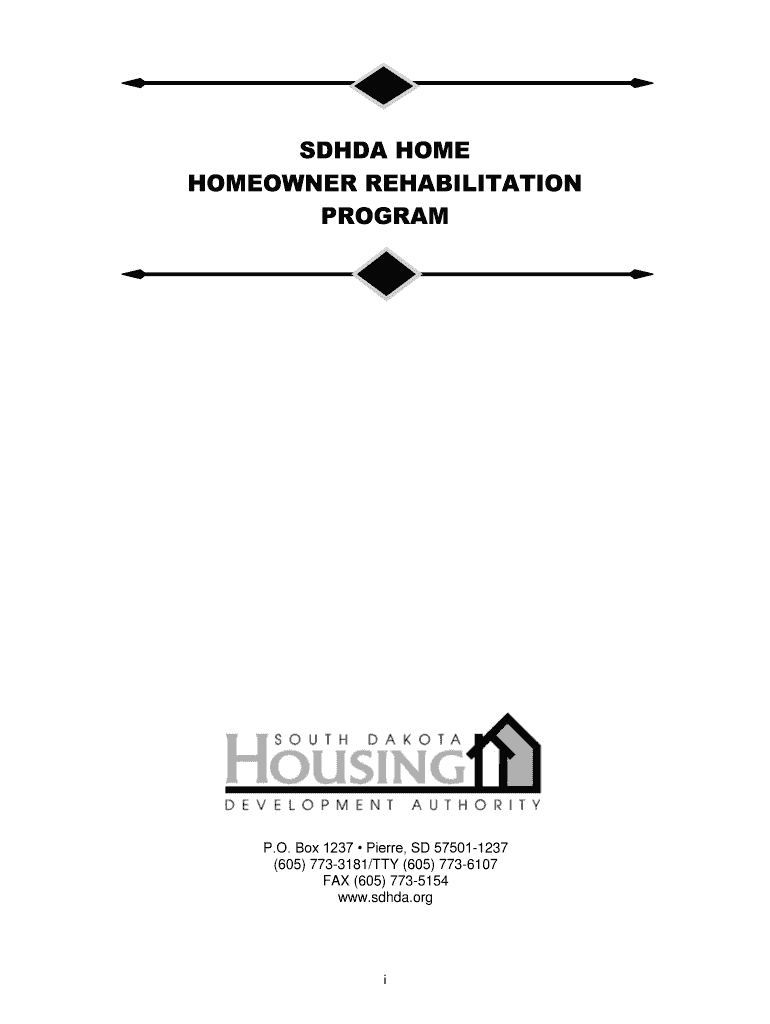 SDHDA HOME
HOMEOWNER REHABILITATION
PROGRAM

SOUTH DAKOTA
HOUSING
DEVELOPMENT AUTHORITY

P.O. Box 1237 • Pierre, SD 57501-1237
(605) 773-3181/TTY (605) 773-6107
FAX (605) 773-5154
www.sdhda.org

i